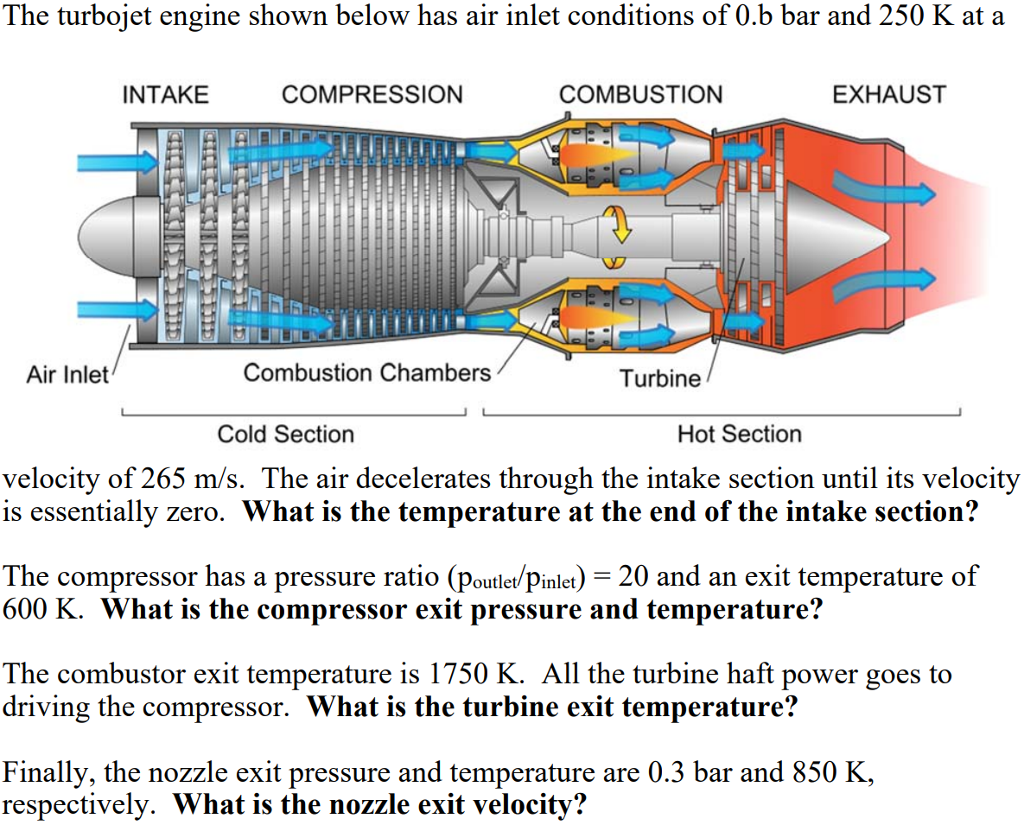 The turbojet engine shown below has air inlet conditions of 0.b bar and 250 K at a

INTAKE
COMPRESSION
COMBUSTION
EXHAUST

Air Inlet
Combustion Chambers
Turbine

Cold Section
Hot Section

velocity of 265 m/s. The air decelerates through the intake section until its velocity is essentially zero. What is the temperature at the end of the intake section?

The compressor has a pressure ratio ($p_{outlet}/p_{inlet}$) = 20 and an exit temperature of 600 K. What is the compressor exit pressure and temperature?

The combustor exit temperature is 1750 K. All the turbine haft power goes to driving the compressor. What is the turbine exit temperature?

Finally, the nozzle exit pressure and temperature are 0.3 bar and 850 K, respectively. What is the nozzle exit velocity?